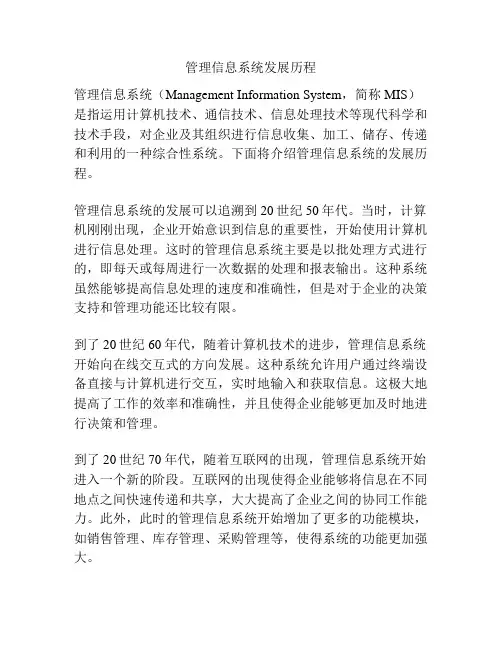 管理信息系统发展历程

管理信息系统（Management Information System，简称 MIS）是指运用计算机技术、通信技术、信息处理技术等现代科学和技术手段，对企业及其组织进行信息收集、加工、储存、传递和利用的一种综合性系统。下面将介绍管理信息系统的发展历程。

管理信息系统的发展可以追溯到 20 世纪 50 年代。当时，计算机刚刚出现，企业开始意识到信息的重要性，开始使用计算机进行信息处理。这时的管理信息系统主要是以批处理方式进行的，即每天或每周进行一次数据的处理和报表输出。这种系统虽然能够提高信息处理的速度和准确性，但是对于企业的决策支持和管理功能还比较有限。

到了 20 世纪 60 年代，随着计算机技术的进步，管理信息系统开始向在线交互式的方向发展。这种系统允许用户通过终端设备直接与计算机进行交互，实时地输入和获取信息。这极大地提高了工作的效率和准确性，并且使得企业能够更加及时地进行决策和管理。

到了 20 世纪 70 年代，随着互联网的出现，管理信息系统开始进入一个新的阶段。互联网的出现使得企业能够将信息在不同地点之间快速传递和共享，大大提高了企业之间的协同工作能力。此外，此时的管理信息系统开始增加了更多的功能模块，如销售管理、库存管理、采购管理等，使得系统的功能更加强大。